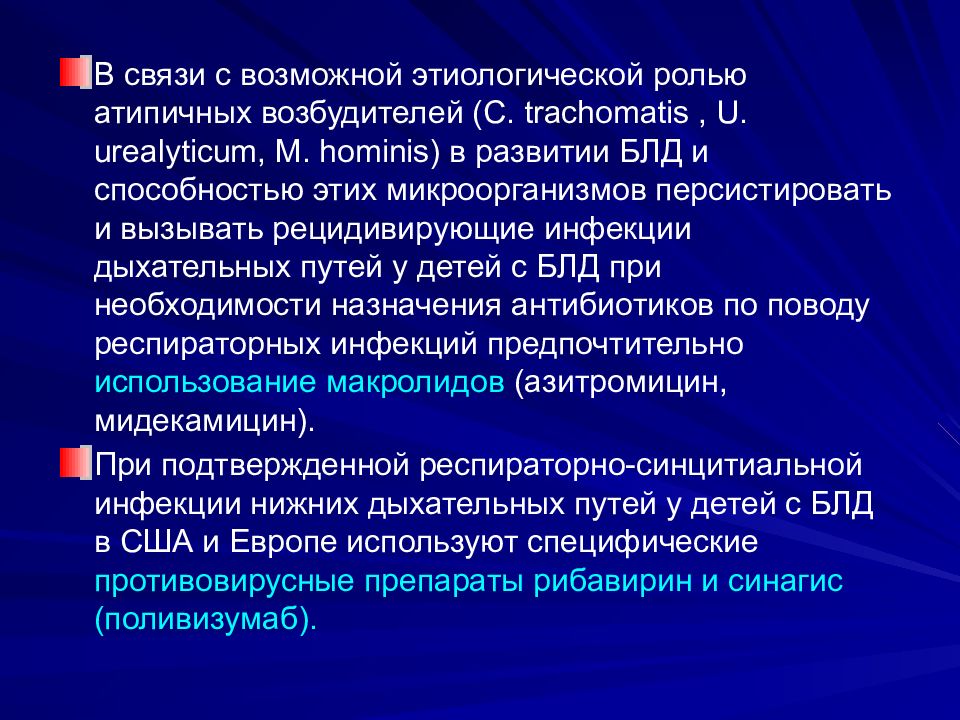 В связи с возможной этиологической ролью атипичных возбудителей (C. trachomatis , U. urealyticum, M. hominis) в развитии БЛД и способностью этих микроорганизмов персистировать и вызывать рецидивирующие инфекции дыхательных путей у детей с БЛД при необходимости назначения антибиотиков по поводу респираторных инфекций предпочтительно использование макролидов (азитромицин, мидекамицин).

При подтвержденной респираторно-синцитиальной инфекции нижних дыхательных путей у детей с БЛД в США и Европе используют специфические противовирусные препараты рибавирин и синагис (поливизумаб).